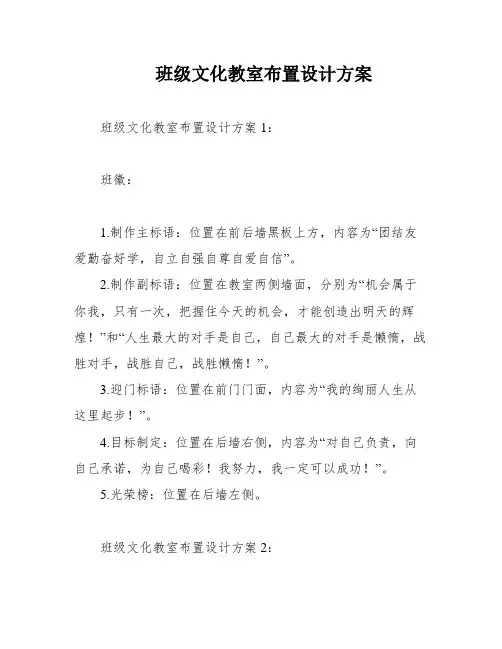 班级文化教室布置设计方案

班级文化教室布置设计方案 1:

班徽:

1.制作主标语：位置在前后墙黑板上方，内容为“团结友爱勤奋好学，自立自强自尊自爱自信”。

2.制作副标语：位置在教室两侧墙面，分别为“机会属于你我，只有一次，把握住今天的机会，才能创造出明天的辉煌！”和“人生最大的对手是自己，自己最大的对手是懒惰，战胜对手，战胜自己，战胜懒惰！”。

3.迎门标语：位置在前门门面，内容为“我的绚丽人生从这里起步！”。

4.目标制定：位置在后墙右侧，内容为“对自己负责，向自己承诺，为自己喝彩！我努力，我一定可以成功！”。

5.光荣榜：位置在后墙左侧。

班级文化教室布置设计方案 2: